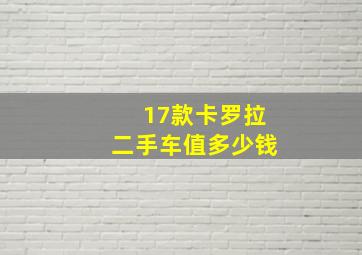 17款卡罗拉
二手车值多少钱